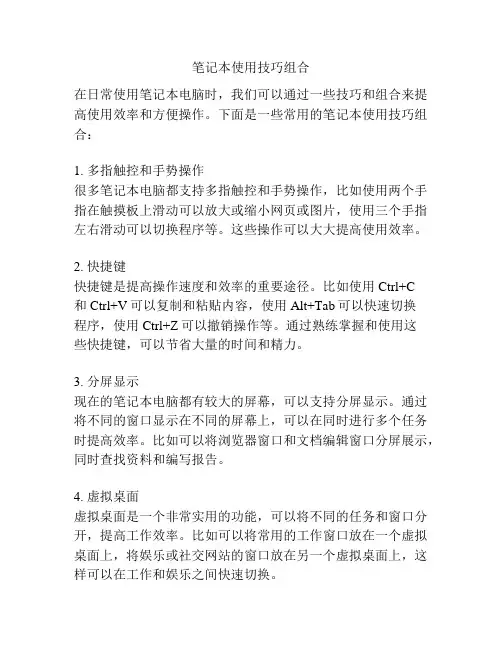 笔记本使用技巧组合

在日常使用笔记本电脑时，我们可以通过一些技巧和组合来提高使用效率和方便操作。下面是一些常用的笔记本使用技巧组合：

1. 多指触控和手势操作
很多笔记本电脑都支持多指触控和手势操作，比如使用两个手指在触摸板上滑动可以放大或缩小网页或图片，使用三个手指左右滑动可以切换程序等。这些操作可以大大提高使用效率。

2. 快捷键
快捷键是提高操作速度和效率的重要途径。比如使用 Ctrl+C 和 Ctrl+V 可以复制和粘贴内容，使用 Alt+Tab 可以快速切换程序，使用 Ctrl+Z 可以撤销操作等。通过熟练掌握和使用这些快捷键，可以节省大量的时间和精力。

3. 分屏显示
现在的笔记本电脑都有较大的屏幕，可以支持分屏显示。通过将不同的窗口显示在不同的屏幕上，可以在同时进行多个任务时提高效率。比如可以将浏览器窗口和文档编辑窗口分屏展示，同时查找资料和编写报告。

4. 虚拟桌面
虚拟桌面是一个非常实用的功能，可以将不同的任务和窗口分开，提高工作效率。比如可以将常用的工作窗口放在一个虚拟桌面上，将娱乐或社交网站的窗口放在另一个虚拟桌面上，这样可以在工作和娱乐之间快速切换。